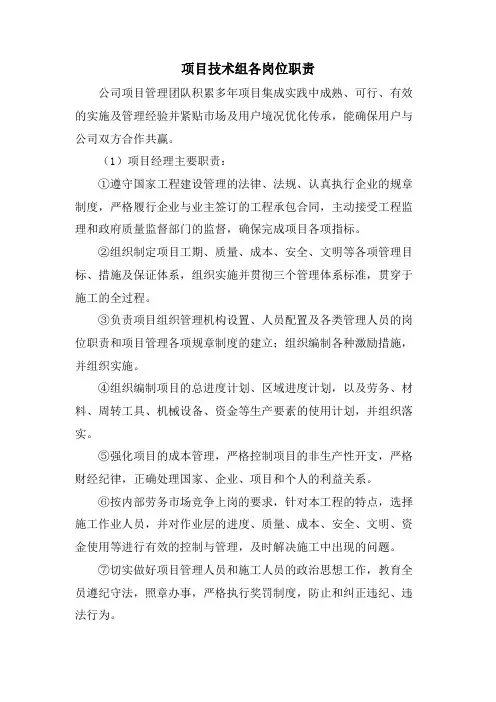 项目技术组各岗位职责

公司项目管理团队积累多年项目集成实践中成熟、可行、有效的实施及管理经验并紧贴市场及用户境况优化传承，能确保用户与公司双方合作共赢。

（1）项目经理主要职责：

①遵守国家工程建设管理的法律、法规、认真执行企业的规章制度，严格履行企业与业主签订的工程承包合同，主动接受工程监理和政府质量监督部门的监督，确保完成项目各项指标。

②组织制定项目工期、质量、成本、安全、文明等各项管理目标、措施及保证体系，组织实施并贯彻三个管理体系标准，贯穿于施工的全过程。

③负责项目组织管理机构设置、人员配置及各类管理人员的岗位职责和项目管理各项规章制度的建立；组织编制各种激励措施，并组织实施。

④组织编制项目的总进度计划、区域进度计划，以及劳务、材料、周转工具、机械设备、资金等生产要素的使用计划，并组织落实。

⑤强化项目的成本管理，严格控制项目的非生产性开支，严格财经纪律，正确处理国家、企业、项目和个人的利益关系。

⑥按内部劳务市场竞争上岗的要求，针对本工程的特点，选择施工作业人员，并对作业层的进度、质量、成本、安全、文明、资金使用等进行有效的控制与管理，及时解决施工中出现的问题。

⑦切实做好项目管理人员和施工人员的政治思想工作，教育全员遵纪守法，照章办事，严格执行奖罚制度，防止和纠正违纪、违法行为。